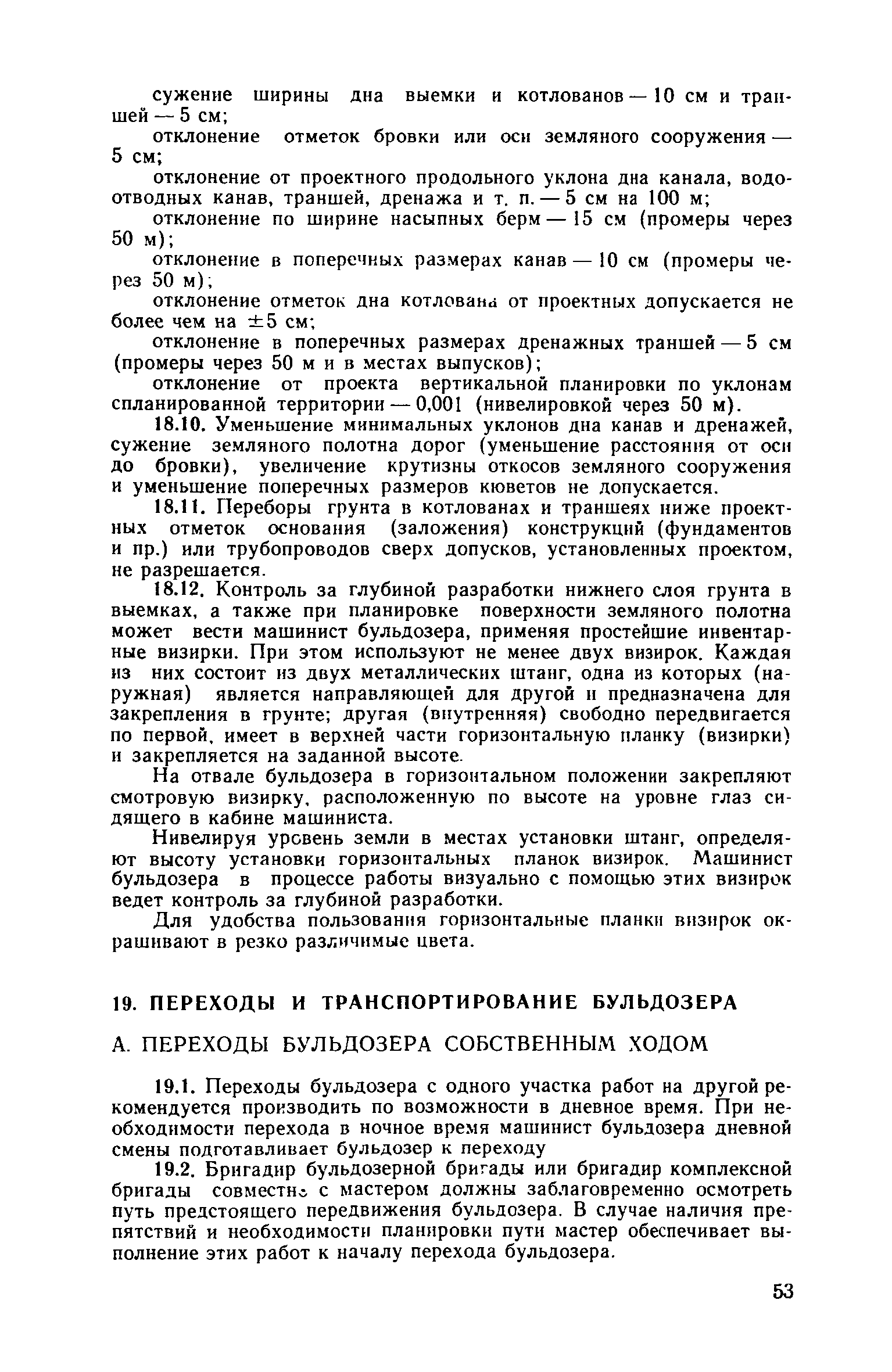 сужение ширины дна выемки и котлованов — 10 см и траншей — 5 см;

отклонение отметок бровки или оси земляного сооружения — 5 см;

отклонение от проектного продольного уклона дна канала, водоотводных канав, траншей, дренажа и т. п. — 5 см на 100 м;

отклонение по ширине насыпных берм — 15 см (промеры через 50 м);

отклонение в поперечных размерах канав — 10 см (промеры через 50 м);

отклонение отметок дна котлована от проектных допускается не более чем на $\pm 5$ см;

отклонение в поперечных размерах дренажных траншей — 5 см (промеры через 50 м и в местах выпусков);

отклонение от проекта вертикальной планировки по уклонам спланированной территории — 0,001 (нивелировкой через 50 м).

18.10. Уменьшение минимальных уклонов дна канав и дренажей, сужение земляного полотна дорог (уменьшение расстояния от оси до бровки), увеличение крутизны откосов земляного сооружения и уменьшение поперечных размеров кюветов не допускается.

18.11. Переборы грунта в котлованах и траншеях ниже проектных отметок основания (заложения) конструкций (фундаментов и пр.) или трубопроводов сверх допусков, установленных проектом, не разрешается.

18.12. Контроль за глубиной разработки нижнего слоя грунта в выемках, а также при планировке поверхности земляного полотна может вести машинист бульдозера, применяя простейшие инвентарные визирки. При этом используют не менее двух визирок. Каждая из них состоит из двух металлических штанг, одна из которых (наружная) является направляющей для другой и предназначена для закрепления в грунте; другая (внутренняя) свободно передвигается по первой, имеет в верхней части горизонтальную планку (визирки) и закрепляется на заданной высоте.

На отвале бульдозера в горизонтальном положении закрепляют смотровую визирку, расположенную по высоте на уровне глаз сидящего в кабине машиниста.

Нивелируя уровень земли в местах установки штанг, определяют высоту установки горизонтальных планок визирок. Машинист бульдозера в процессе работы визуально с помощью этих визирок ведет контроль за глубиной разработки.

Для удобства пользования горизонтальные планки визирок окрашивают в резко различимые цвета.

19. ПЕРЕХОДЫ И ТРАНСПОРТИРОВАНИЕ БУЛЬДОЗЕРА

А. ПЕРЕХОДЫ БУЛЬДОЗЕРА СОБСТВЕННЫМ ХОДОМ

19.1. Переходы бульдозера с одного участка работ на другой рекомендуется производить по возможности в дневное время. При необходимости перехода в ночное время машинист бульдозера дневной смены подготавливает бульдозер к переходу

19.2. Бригадир бульдозерной бригады или бригадир комплексной бригады совместно с мастером должны заблаговременно осмотреть путь предстоящего передвижения бульдозера. В случае наличия препятствий и необходимости планировки пути мастер обеспечивает выполнение этих работ к началу перехода бульдозера.

53